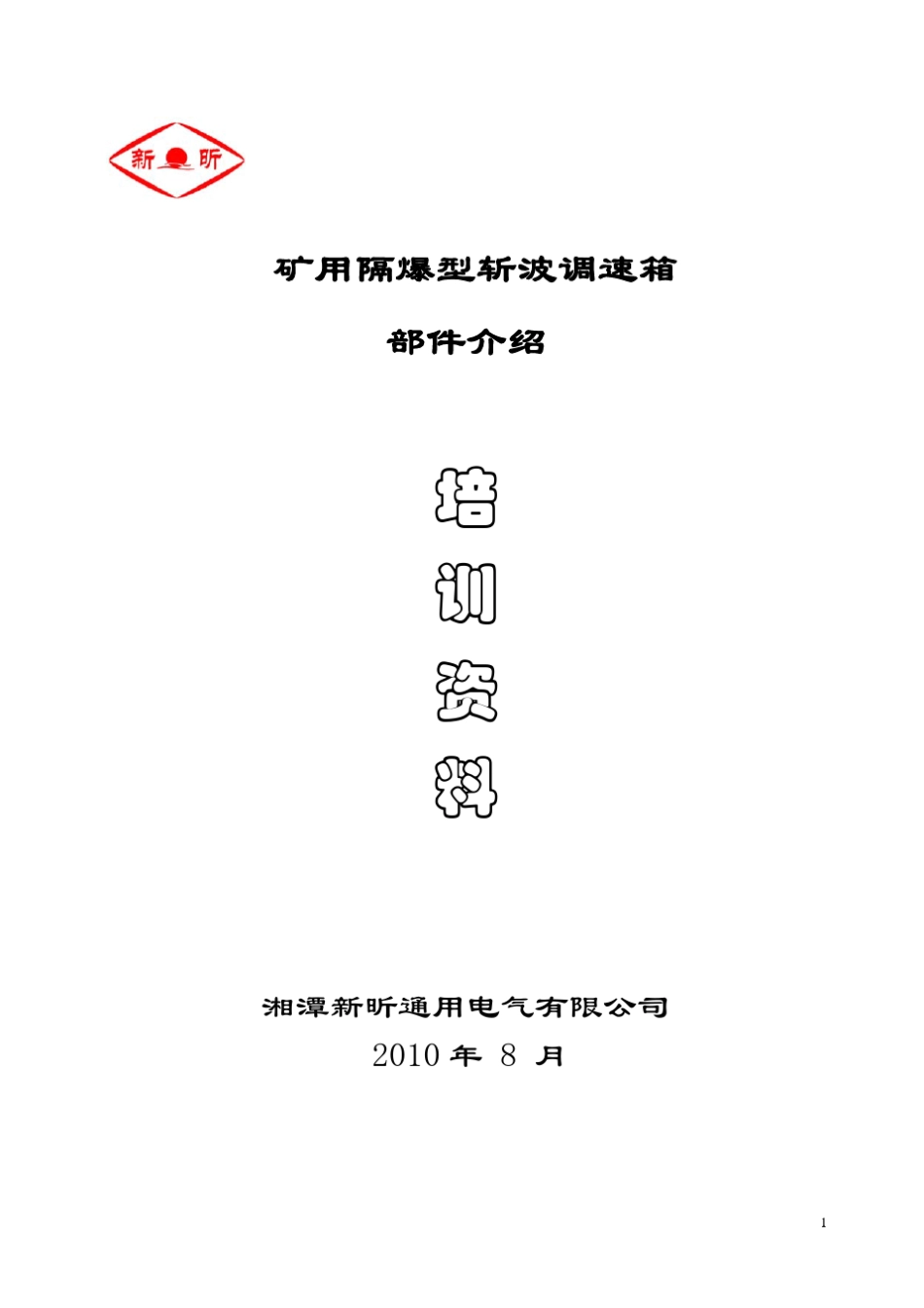 新 昕

矿用隔爆型斩波调速箱

部件介绍

培

训

资

料

湘潭新昕通用电气有限公司

2010 年 8 月

1